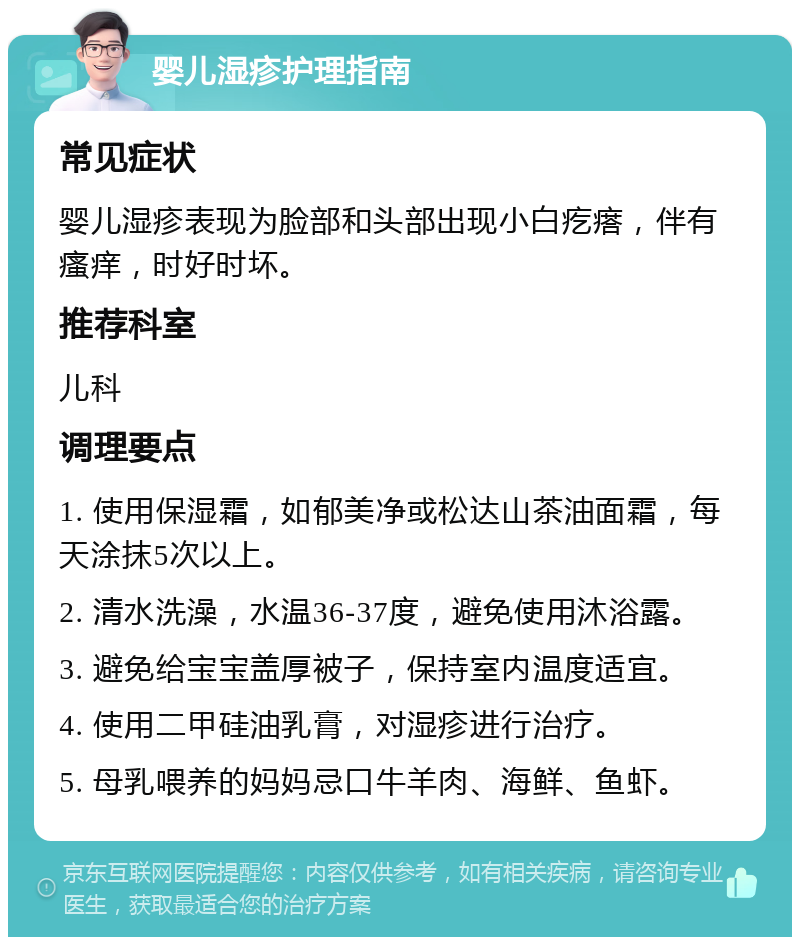 婴儿湿疹护理指南

常见症状

婴儿湿疹表现为脸部和头部出现小白疙瘩，伴有瘙痒，时好时坏。

推荐科室

儿科

调理要点

1. 使用保湿霜，如郁美净或松达山茶油面霜，每天涂抹5次以上。

2. 清水洗澡，水温36-37度，避免使用沐浴露。

3. 避免给宝宝盖厚被子，保持室内温度适宜。

4. 使用二甲硅油乳膏，对湿疹进行治疗。

5. 母乳喂养的妈妈忌口牛羊肉、海鲜、鱼虾。

京东互联网医院提醒您：内容仅供参考，如有相关疾病，请咨询专业医生，获取最适合您的治疗方案